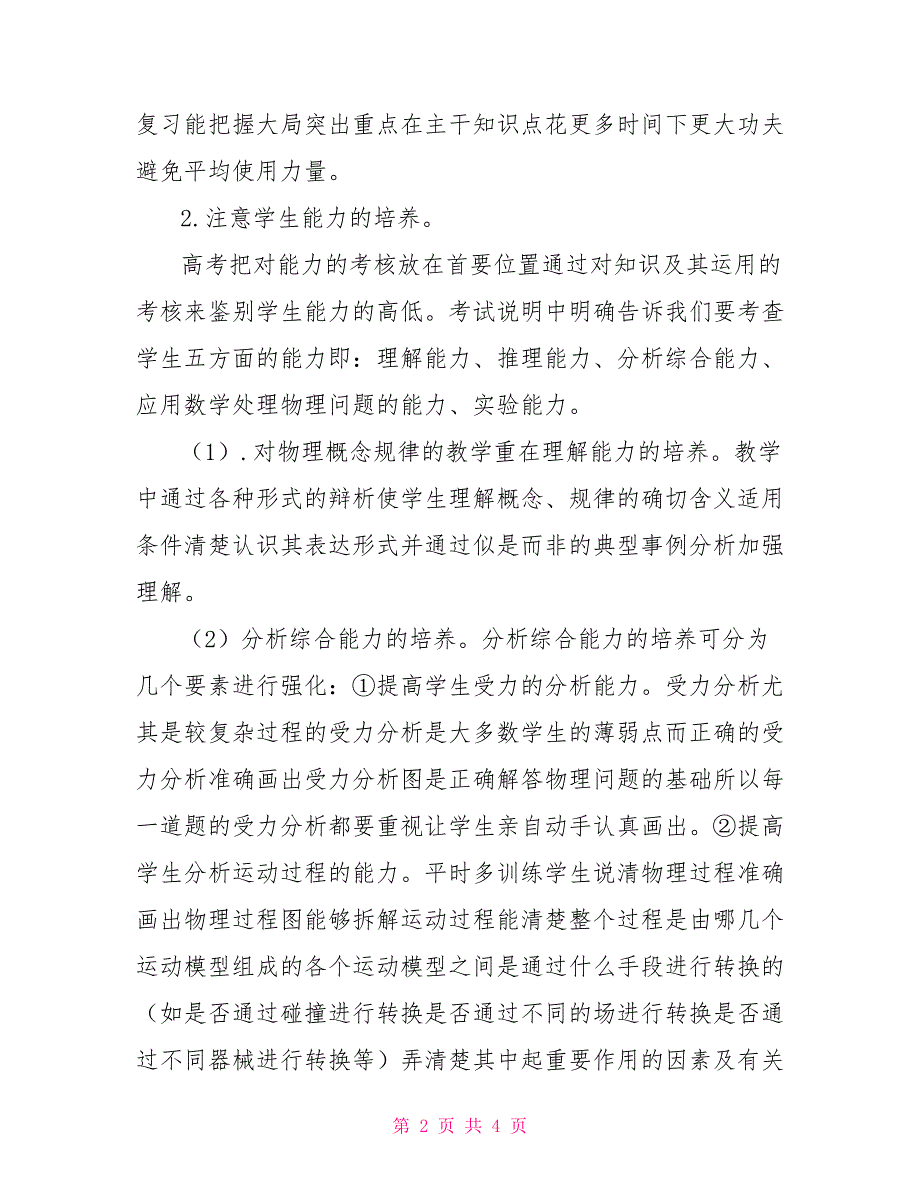 复习能把握大局突出重点在主干知识点花更多时间下更大功夫避免平均使用力量。

2.注意学生能力的培养。

高考把对能力的考核放在首要位置通过对知识及其运用的考核来鉴别学生能力的高低。考试说明中明确告诉我们要考查学生五方面的能力即：理解能力、推理能力、分析综合能力、应用数学处理物理问题的能力、实验能力。

（1）.对物理概念规律的教学重在理解能力的培养。教学中通过各种形式的辩析使学生理解概念、规律的确切含义适用条件清楚认识其表达形式并通过似是而非的典型事例分析加强理解。

（2）分析综合能力的培养。分析综合能力的培养可分为几个要素进行强化：①提高学生受力的分析能力。受力分析尤其是较复杂过程的受力分析是大多数学生的薄弱点而正确的受力分析准确画出受力分析图是正确解答物理问题的基础所以每一道题的受力分析都要重视让学生亲自动手认真画出。②提高学生分析运动过程的能力。平时多训练学生说清物理过程准确画出物理过程图能够拆解运动过程能清楚整个过程是由哪几个运动模型组成的各个运动模型之间是通过什么手段进行转换的（如是否通过碰撞进行转换是否通过不同的场进行转换是否通过不同器械进行转换等）弄清楚其中起重要作用的因素及有关

第 2 页 共 4 页